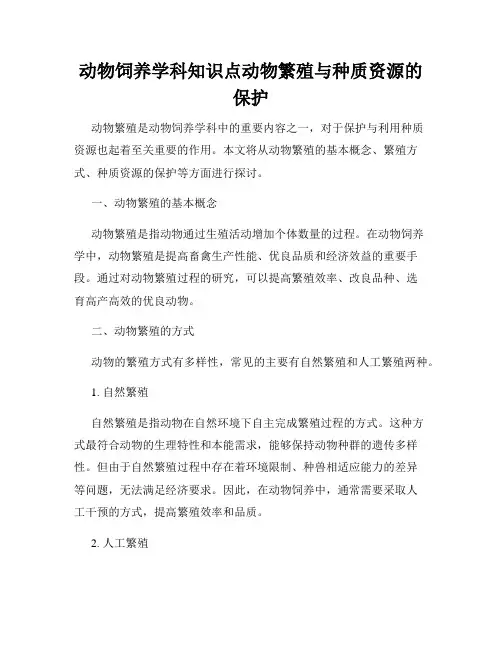 动物饲养学科知识点动物繁殖与种质资源的保护

动物繁殖是动物饲养学科中的重要内容之一，对于保护与利用种质资源也起着至关重要的作用。本文将从动物繁殖的基本概念、繁殖方式、种质资源的保护等方面进行探讨。

一、动物繁殖的基本概念

动物繁殖是指动物通过生殖活动增加个体数量的过程。在动物饲养学中，动物繁殖是提高畜禽生产性能、优良品质和经济效益的重要手段。通过对动物繁殖过程的研究，可以提高繁殖效率、改良品种、选育高产高效的优良动物。

二、动物繁殖的方式

动物的繁殖方式有多样性，常见的主要有自然繁殖和人工繁殖两种。

1. 自然繁殖

自然繁殖是指动物在自然环境下自主完成繁殖过程的方式。这种方式最符合动物的生理特性和本能需求，能够保持动物种群的遗传多样性。但由于自然繁殖过程中存在着环境限制、种兽相适应能力的差异等问题，无法满足经济要求。因此，在动物饲养中，通常需要采取人工干预的方式，提高繁殖效率和品质。

2. 人工繁殖